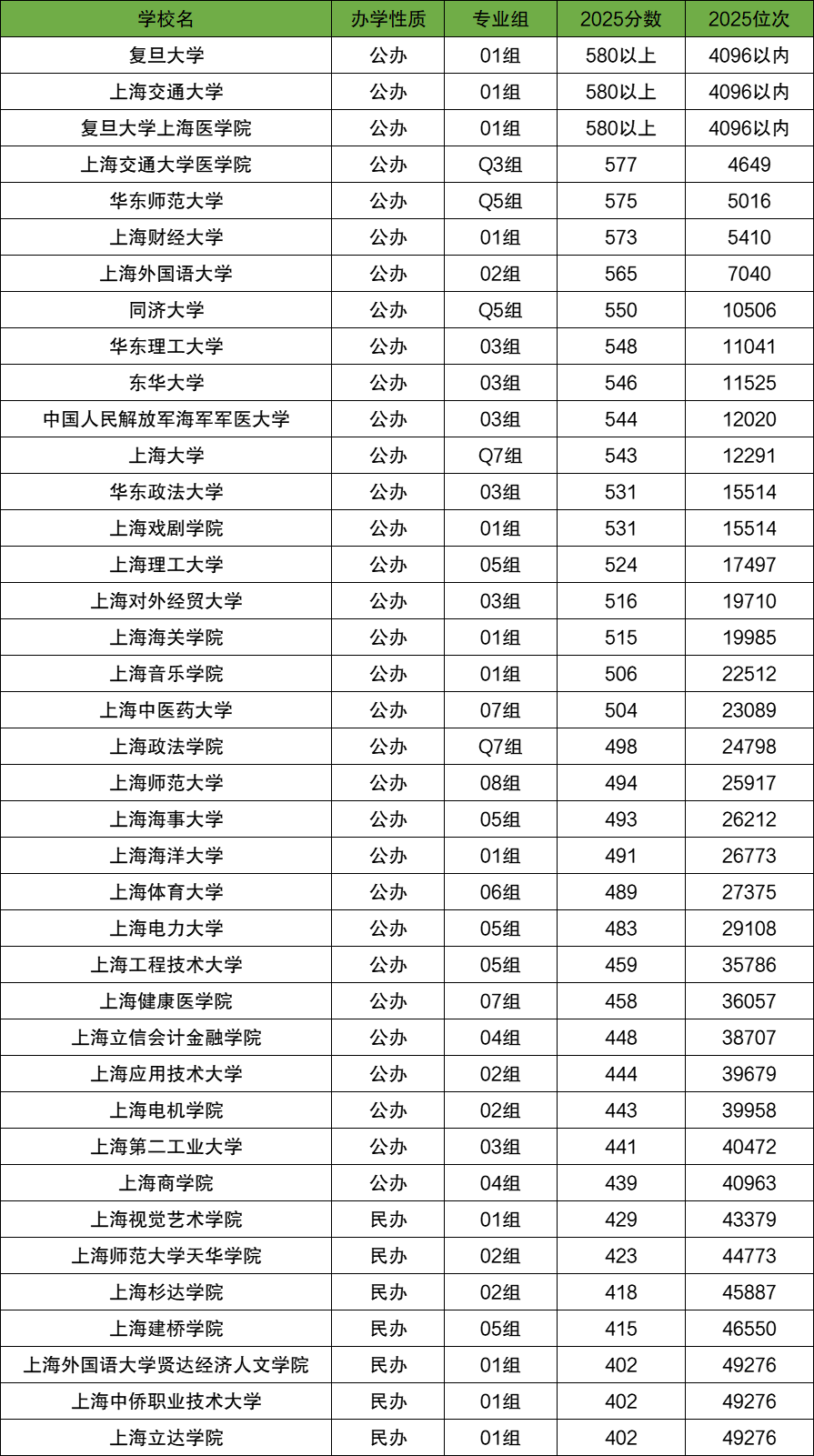 | 学校名 | 办学性质 | 专业组 | 2025分数 | 2025位次 |
|---|---|---|---|---|
| 复旦大学 | 公办 | 01组 | 580以上 | 4096以内 |
| 上海交通大学 | 公办 | 01组 | 580以上 | 4096以内 |
| 复旦大学上海医学院 | 公办 | 01组 | 580以上 | 4096以内 |
| 上海交通大学医学院 | 公办 | Q3组 | 577 | 4649 |
| 华东师范大学 | 公办 | Q5组 | 575 | 5016 |
| 上海财经大学 | 公办 | 01组 | 573 | 5410 |
| 上海外国语大学 | 公办 | 02组 | 565 | 7040 |
| 同济大学 | 公办 | Q5组 | 550 | 10506 |
| 华东理工大学 | 公办 | 03组 | 548 | 11041 |
| 东华大学 | 公办 | 03组 | 546 | 11525 |
| 中国人民解放军海军军医大学 | 公办 | 03组 | 544 | 12020 |
| 上海大学 | 公办 | Q7组 | 543 | 12291 |
| 华东政法大学 | 公办 | 03组 | 531 | 15514 |
| 上海戏剧学院 | 公办 | 01组 | 531 | 15514 |
| 上海理工大学 | 公办 | 05组 | 524 | 17497 |
| 上海对外经贸大学 | 公办 | 03组 | 516 | 19710 |
| 上海海关学院 | 公办 | 01组 | 515 | 19985 |
| 上海音乐学院 | 公办 | 01组 | 506 | 22512 |
| 上海中医药大学 | 公办 | 07组 | 504 | 23089 |
| 上海政法学院 | 公办 | Q7组 | 498 | 24798 |
| 上海师范大学 | 公办 | 08组 | 494 | 25917 |
| 上海海事大学 | 公办 | 05组 | 493 | 26212 |
| 上海海洋大学 | 公办 | 01组 | 491 | 26773 |
| 上海体育大学 | 公办 | 06组 | 489 | 27375 |
| 上海电力大学 | 公办 | 05组 | 483 | 29108 |
| 上海工程技术大学 | 公办 | 05组 | 459 | 35786 |
| 上海健康医学院 | 公办 | 07组 | 458 | 36057 |
| 上海立信会计金融学院 | 公办 | 04组 | 448 | 38707 |
| 上海应用技术大学 | 公办 | 02组 | 444 | 39679 |
| 上海电机学院 | 公办 | 02组 | 443 | 39958 |
| 上海第二工业大学 | 公办 | 03组 | 441 | 40472 |
| 上海商学院 | 公办 | 04组 | 439 | 40963 |
| 上海视觉艺术学院 | 民办 | 01组 | 429 | 43379 |
| 上海师范大学天华学院 | 民办 | 02组 | 423 | 44773 |
| 上海杉达学院 | 民办 | 02组 | 418 | 45887 |
| 上海建桥学院 | 民办 | 05组 | 415 | 46550 |
| 上海外国语大学贤达经济人文学院 | 民办 | 01组 | 402 | 49276 |
| 上海中侨职业技术大学 | 民办 | 01组 | 402 | 49276 |
| 上海立达学院 | 民办 | 01组 | 402 | 49276 |